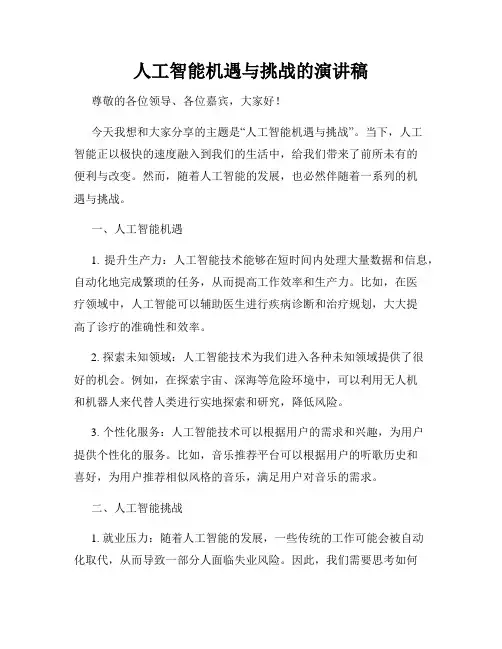 人工智能机遇与挑战的演讲稿

尊敬的各位领导、各位嘉宾，大家好！

今天我想和大家分享的主题是“人工智能机遇与挑战”。当下，人工智能正以极快的速度融入到我们的生活中，给我们带来了前所未有的便利与改变。然而，随着人工智能的发展，也必然伴随着一系列的机遇与挑战。

一、人工智能机遇

1. 提升生产力：人工智能技术能够在短时间内处理大量数据和信息，自动化地完成繁琐的任务，从而提高工作效率和生产力。比如，在医疗领域中，人工智能可以辅助医生进行疾病诊断和治疗规划，大大提高了诊疗的准确性和效率。

2. 探索未知领域：人工智能技术为我们进入各种未知领域提供了很好的机会。例如，在探索宇宙、深海等危险环境中，可以利用无人机和机器人来代替人类进行实地探索和研究，降低风险。

3. 个性化服务：人工智能技术可以根据用户的需求和兴趣，为用户提供个性化的服务。比如，音乐推荐平台可以根据用户的听歌历史和喜好，为用户推荐相似风格的音乐，满足用户对音乐的需求。

二、人工智能挑战

1. 就业压力：随着人工智能的发展，一些传统的工作可能会被自动化取代，从而导致一部分人面临失业风险。因此，我们需要思考如何